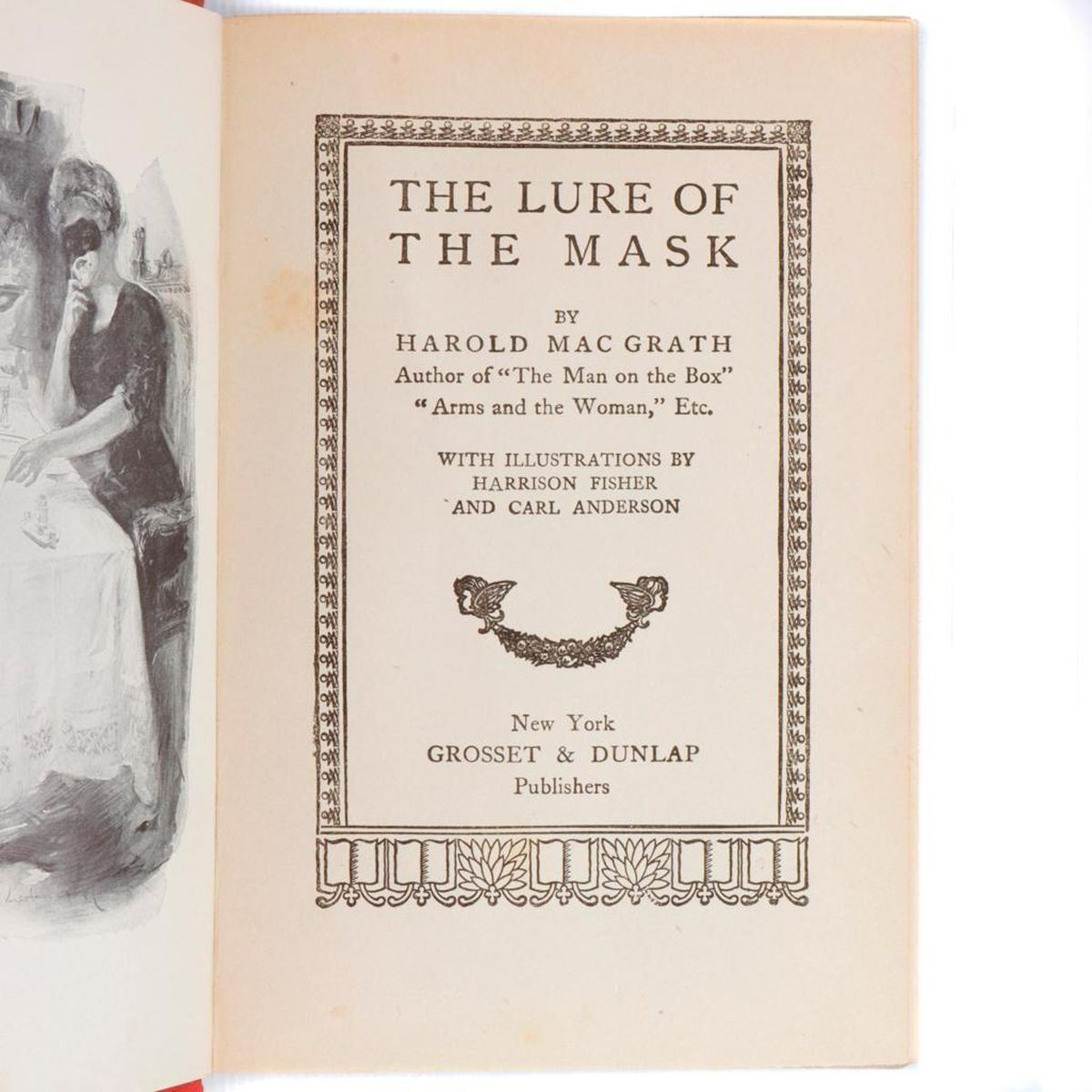 THE LURE OF THE MASK

BY
HAROLD MAC GRATH
Author of "The Man on the Box"
"Arms and the Woman," Etc.

WITH ILLUSTRATIONS BY
HARRISON FISHER
AND CARL ANDERSON

New York
GROSSET & DUNLAP
Publishers